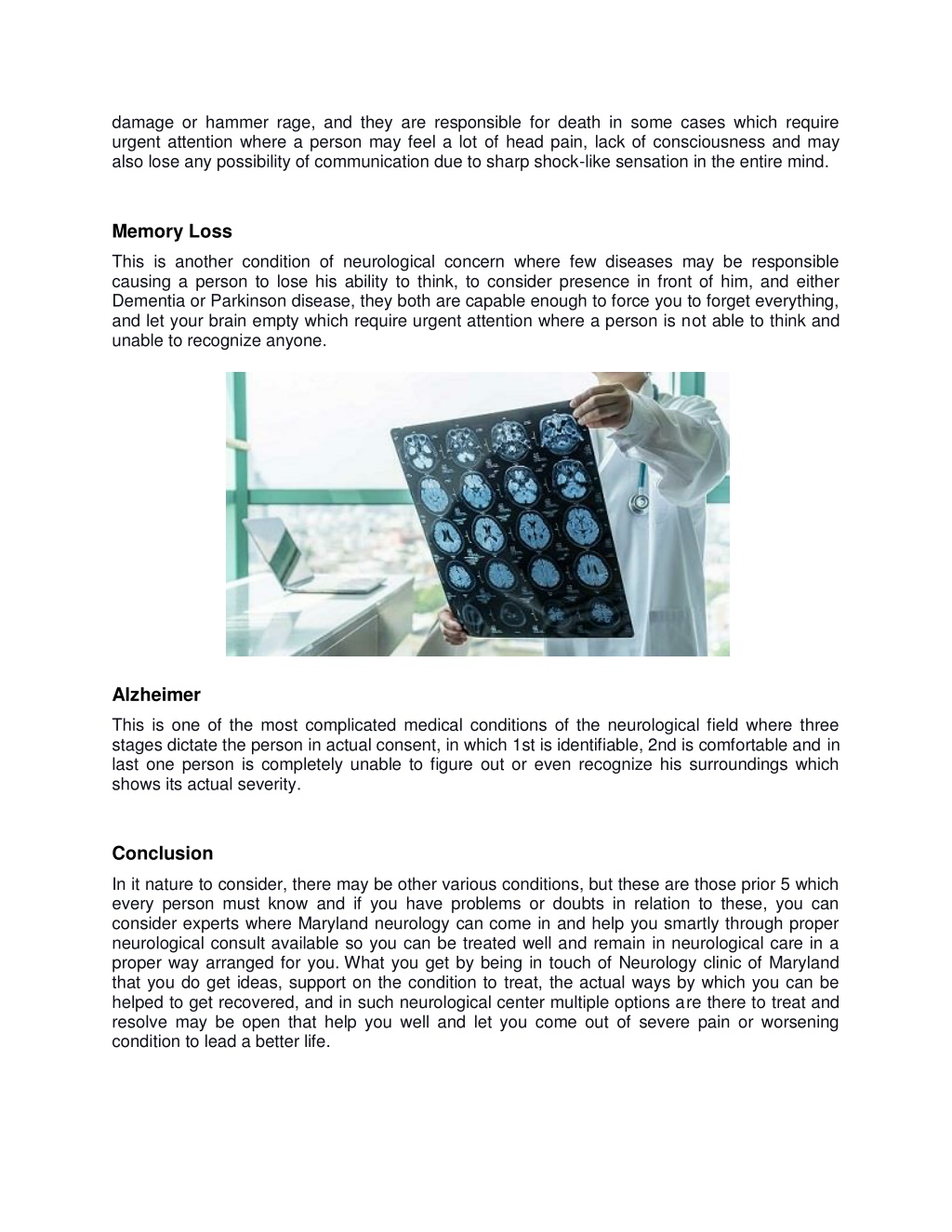 damage or hammer rage, and they are responsible for death in some cases which require urgent attention where a person may feel a lot of head pain, lack of consciousness and may also lose any possibility of communication due to sharp shock-like sensation in the entire mind.

Memory Loss

This is another condition of neurological concern where few diseases may be responsible causing a person to lose his ability to think, to consider presence in front of him, and either Dementia or Parkinson disease, they both are capable enough to force you to forget everything, and let your brain empty which require urgent attention where a person is not able to think and unable to recognize anyone.

Alzheimer

This is one of the most complicated medical conditions of the neurological field where three stages dictate the person in actual consent, in which 1st is identifiable, 2nd is comfortable and in last one person is completely unable to figure out or even recognize his surroundings which shows its actual severity.

Conclusion

In it nature to consider, there may be other various conditions, but these are those prior 5 which every person must know and if you have problems or doubts in relation to these, you can consider experts where Maryland neurology can come in and help you smartly through proper neurological consult available so you can be treated well and remain in neurological care in a proper way arranged for you. What you get by being in touch of Neurology clinic of Maryland that you do get ideas, support on the condition to treat, the actual ways by which you can be helped to get recovered, and in such neurological center multiple options are there to treat and resolve may be open that help you well and let you come out of severe pain or worsening condition to lead a better life.